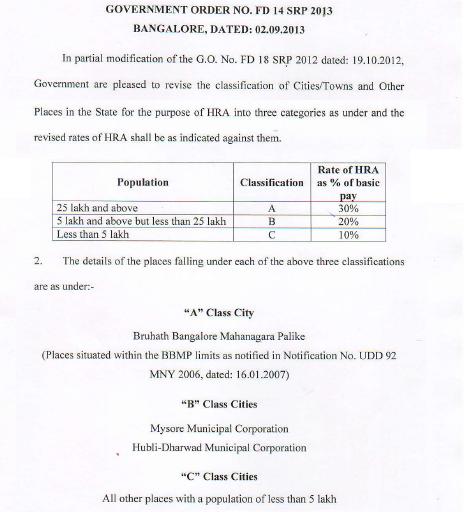 GOVERNMENT ORDER NO. FD 14 SRP 2013
BANGALORE, DATED: 02.09.2013

In partial modification of the G.O. No. FD 18 SRP 2012 dated: 19.10.2012, Government are pleased to revise the classification of Cities/Towns and Other Places in the State for the purpose of HRA into three categories as under and the revised rates of HRA shall be as indicated against them.

| Population | Classification | Rate of HRA as % of basic pay |
|---|---|---|
| 25 lakh and above | A | 30% |
| 5 lakh and above but less than 25 lakh | B | 20% |
| Less than 5 lakh | C | 10% |

2. The details of the places falling under each of the above three classifications are as under:-

"A" Class City

Bruhath Bangalore Mahanagara Palike
(Places situated within the BBMP limits as notified in Notification No. UDD 92 MNY 2006, dated: 16.01.2007)

"B" Class Cities

Mysore Municipal Corporation
Hubli-Dharwad Municipal Corporation

"C" Class Cities

All other places with a population of less than 5 lakh